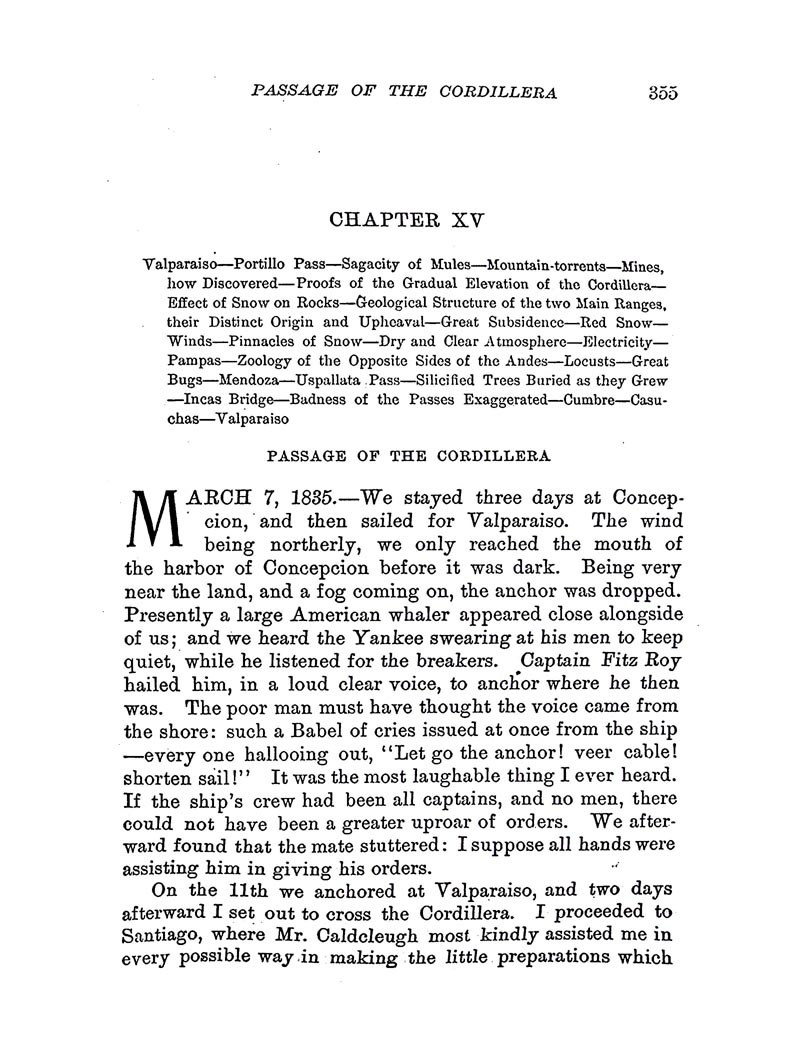 PASSAGE OF THE CORDILLERA 355

CHAPTER XV

Valparaiso—Portillo Pass—Sagacity of Mules—Mountain-torrents—Mines, how Discovered—Proofs of the Gradual Elevation of the Cordillera—Effect of Snow on Rocks—Geological Structure of the two Main Ranges, their Distinct Origin and Upheaval—Great Subsidence—Red Snow—Winds—Pinnacles of Snow—Dry and Clear Atmosphere—Electricity—Pampas—Zoology of the Opposite Sides of the Andes—Locusts—Great Bugs—Mendoza—Uspallata Pass—Silicified Trees Buried as they Grew—Incas Bridge—Badness of the Passes Exaggerated—Cumbre—Casuchas—Valparaiso

PASSAGE OF THE CORDILLERA

MARCH 7, 1835.—We stayed three days at Concepcion, and then sailed for Valparaiso. The wind being northerly, we only reached the mouth of the harbor of Concepcion before it was dark. Being very near the land, and a fog coming on, the anchor was dropped. Presently a large American whaler appeared close alongside of us; and we heard the Yankee swearing at his men to keep quiet, while he listened for the breakers. Captain Fitz Roy hailed him, in a loud clear voice, to anchor where he then was. The poor man must have thought the voice came from the shore: such a Babel of cries issued at once from the ship—every one hallooing out, "Let go the anchor! veer cable! shorten sail!" It was the most laughable thing I ever heard. If the ship's crew had been all captains, and no men, there could not have been a greater uproar of orders. We afterward found that the mate stuttered: I suppose all hands were assisting him in giving his orders.

On the 11th we anchored at Valparaiso, and two days afterward I set out to cross the Cordillera. I proceeded to Santiago, where Mr. Caldcleugh most kindly assisted me in every possible way in making the little preparations which